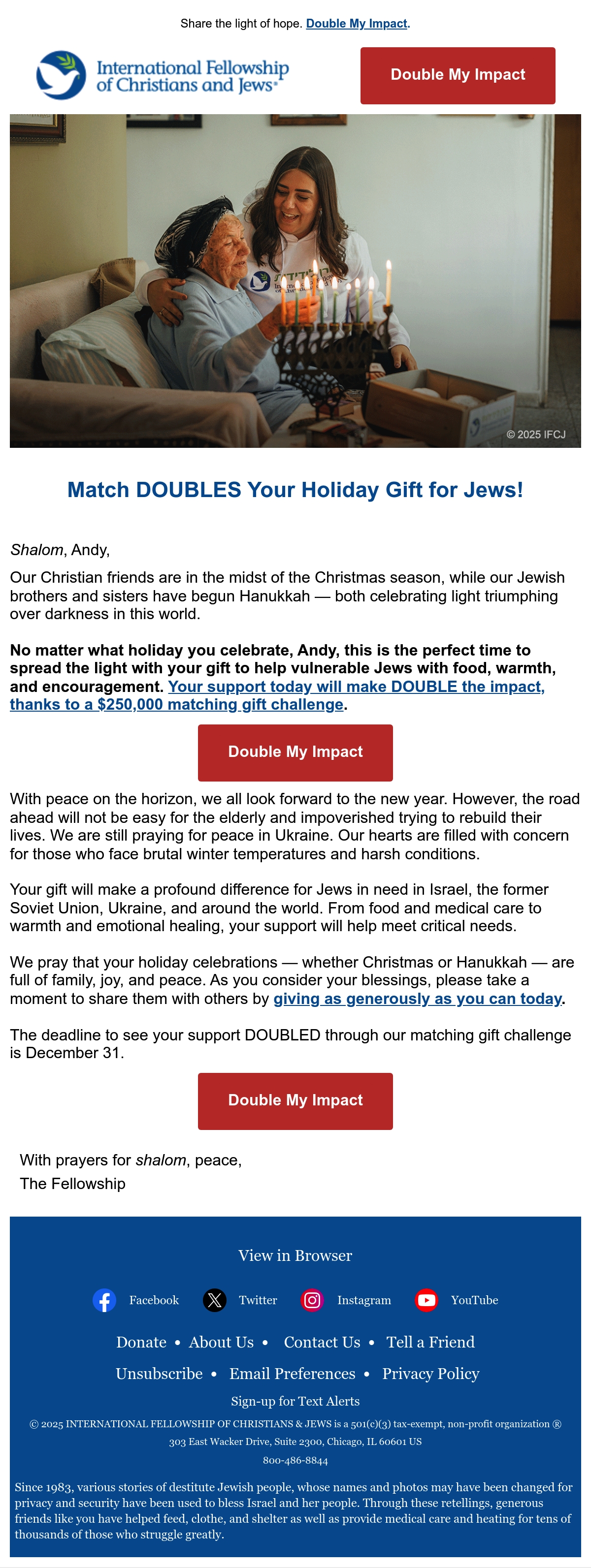 Share the light of hope. Double My Impact.

International Fellowship of Christians and Jews®

Double My Impact

© 2025 IFCJ

Match DOUBLES Your Holiday Gift for Jews!

Shalom, Andy,

Our Christian friends are in the midst of the Christmas season, while our Jewish brothers and sisters have begun Hanukkah — both celebrating light triumphing over darkness in this world.

No matter what holiday you celebrate, Andy, this is the perfect time to spread the light with your gift to help vulnerable Jews with food, warmth, and encouragement. Your support today will make DOUBLE the impact, thanks to a $250,000 matching gift challenge.

Double My Impact

With peace on the horizon, we all look forward to the new year. However, the road ahead will not be easy for the elderly and impoverished trying to rebuild their lives. We are still praying for peace in Ukraine. Our hearts are filled with concern for those who face brutal winter temperatures and harsh conditions.

Your gift will make a profound difference for Jews in need in Israel, the former Soviet Union, Ukraine, and around the world. From food and medical care to warmth and emotional healing, your support will help meet critical needs.

We pray that your holiday celebrations — whether Christmas or Hanukkah — are full of family, joy, and peace. As you consider your blessings, please take a moment to share them with others by giving as generously as you can today.

The deadline to see your support DOUBLED through our matching gift challenge is December 31.

Double My Impact

With prayers for shalom, peace,
The Fellowship

View in Browser

Facebook Twitter Instagram YouTube

Donate • About Us • Contact Us • Tell a Friend

Unsubscribe • Email Preferences • Privacy Policy

Sign-up for Text Alerts

© 2025 INTERNATIONAL FELLOWSHIP OF CHRISTIANS & JEWS is a 501(c)(3) tax-exempt, non-profit organization ®
303 East Wacker Drive, Suite 2300, Chicago, IL 60601 US
800-486-8844

Since 1983, various stories of destitute Jewish people, whose names and photos may have been changed for privacy and security have been used to bless Israel and her people. Through these retellings, generous friends like you have helped feed, clothe, and shelter as well as provide medical care and heating for tens of thousands of those who struggle greatly.